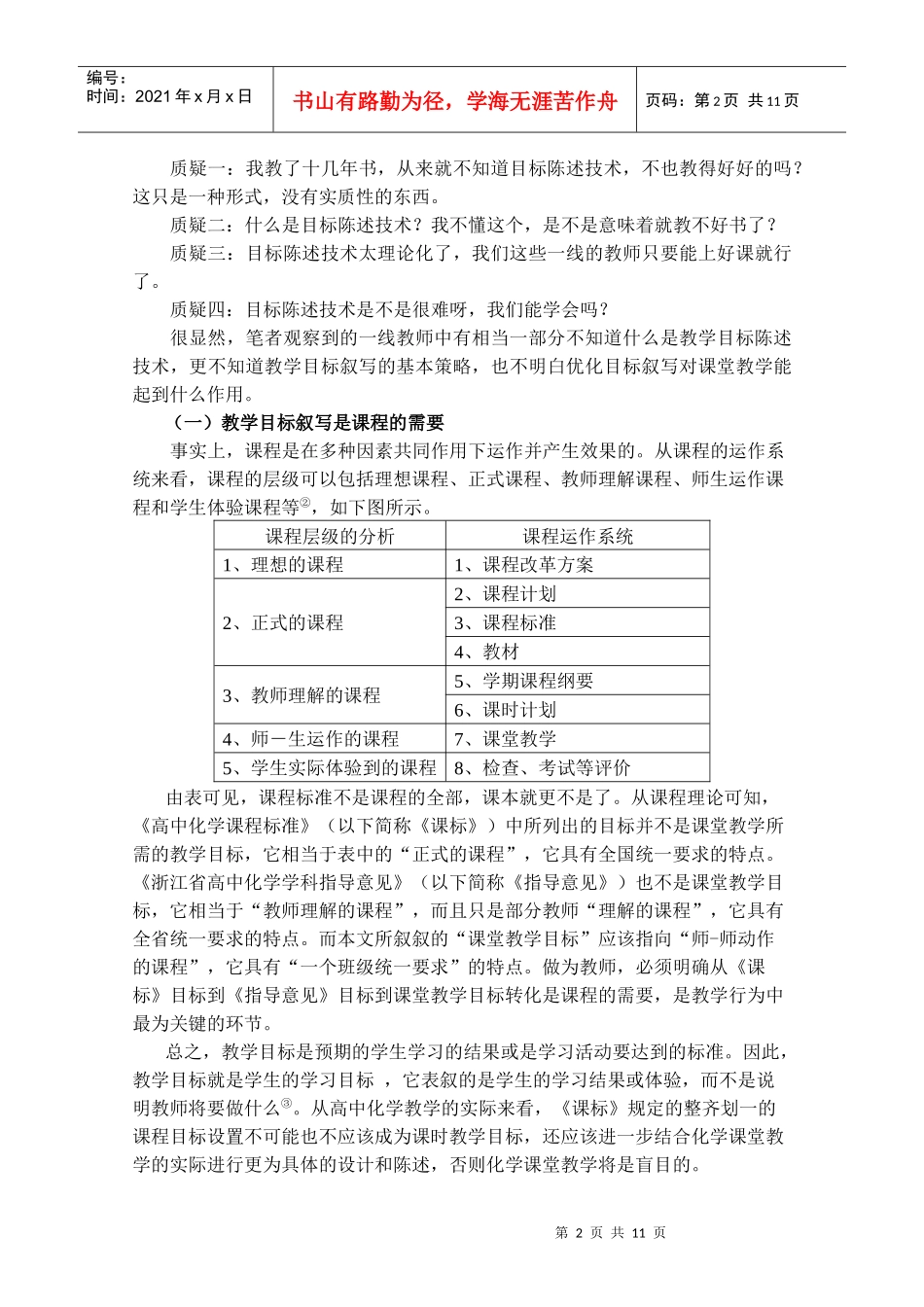 编号：
时间：2021 年 x 月 x 日

书山有路勤为径，学海无涯苦作舟

页码：第 2 页 共 11 页

质疑一：我教了十几年书，从来就不知道目标陈述技术，不也教得好好的吗？这只是一种形式，没有实质性的东西。

质疑二：什么是目标陈述技术？我不懂这个，是不是意味着就教不好书了？

质疑三：目标陈述技术太理论化了，我们这些一线的教师只要能上好课就行了。

质疑四：目标陈述技术是不是很难呀，我们能学会吗？

很显然，笔者观察到的一线教师中有相当一部分不知道什么是教学目标陈述技术，更不知道教学目标叙写的基本策略，也不明白优化目标叙写对课堂教学能起到什么作用。

（一）教学目标叙写是课程的需要

事实上，课程是在多种因素共同作用下运作并产生效果的。从课程的运作系统来看，课程的层级可以包括理想课程、正式课程、教师理解课程、师生运作课程和学生体验课程等②，如下图所示。

| 课程层级的分析 | 课程运作系统 |
|---|---|
| 1、理想的课程 | 1、课程改革方案 |
| 2、正式的课程 | 2、课程计划 |
| | 3、课程标准 |
| | 4、教材 |
| 3、教师理解的课程 | 5、学期课程纲要 |
| | 6、课时计划 |
| 4、师－生运作的课程 | 7、课堂教学 |
| 5、学生实际体验到的课程 | 8、检查、考试等评价 |

由表可见，课程标准不是课程的全部，课本就更不是了。从课程理论可知，《高中化学课程标准》（以下简称《课标》）中所列出的目标并不是课堂教学所需的教学目标，它相当于表中的“正式的课程”，它具有全国统一要求的特点。《浙江省高中化学学科指导意见》（以下简称《指导意见》）也不是课堂教学目标，它相当于“教师理解的课程”，而且只是部分教师“理解的课程”，它具有全省统一要求的特点。而本文所叙叙的“课堂教学目标”应该指向“师-师动作的课程”，它具有“一个班级统一要求”的特点。做为教师，必须明确从《课标》目标到《指导意见》目标到课堂教学目标转化是课程的需要，是教学行为中最为关键的环节。

总之，教学目标是预期的学生学习的结果或是学习活动要达到的标准。因此，教学目标就是学生的学习目标 ，它表叙的是学生的学习结果或体验，而不是说明教师将要做什么③。从高中化学教学的实际来看，《课标》规定的整齐划一的课程目标设置不可能也不应该成为课时教学目标，还应该进一步结合化学课堂教学的实际进行更为具体的设计和陈述，否则化学课堂教学将是盲目的。

第 2 页 共 11 页